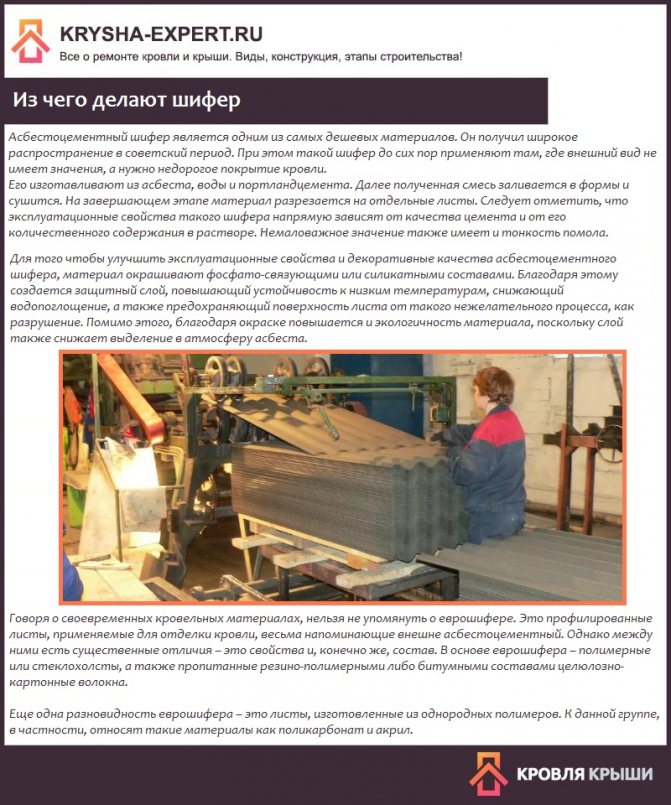 KRYSHA-EXPERT.RU
Все о ремонте кровли и крыши. Виды, конструкция, этапы строительства!

Из чего делают шифер

Асбестоцементный шифер является одним из самых дешевых материалов. Он получил широкое распространение в советский период. При этом такой шифер до сих пор применяют там, где внешний вид не имеет значения, а нужно недорогое покрытие кровли.
Его изготавливают из асбеста, воды и портландцемента. Далее полученная смесь заливается в формы и сушится. На завершающем этапе материал разрезается на отдельные листы. Следует отметить, что эксплуатационные свойства такого шифера напрямую зависят от качества цемента и от его количественного содержания в растворе. Немаловажное значение также имеет и тонкость помола.

Для того чтобы улучшить эксплуатационные свойства и декоративные качества асбестоцементного шифера, материал окрашивают фосфато-связующими или силикатными составами. Благодаря этому создается защитный слой, повышающий устойчивость к низким температурам, снижающий водопоглощение, а также предохраняющий поверхность листа от такого нежелательного процесса, как разрушение. Помимо этого, благодаря окраске повышается и экологичность материала, поскольку слой также снижает выделение в атмосферу асбеста.

Говоря о своевременных кровельных материалах, нельзя не упомянуть о еврошифере. Это профилированные листы, применяемые для отделки кровли, весьма напоминающие внешне асбестоцементный. Однако между ними есть существенные отличия – это свойства и, конечно же, состав. В основе еврошифера – полимерные или стеклохолсты, а также пропитанные резино-полимерными либо битумными составами целюлозно-картонные волокна.

Еще одна разновидность еврошифера – это листы, изготовленные из однородных полимеров. К данной группе, в частности, относят такие материалы как поликарбонат и акрил.

КРОВЛЯ КРЫШИ